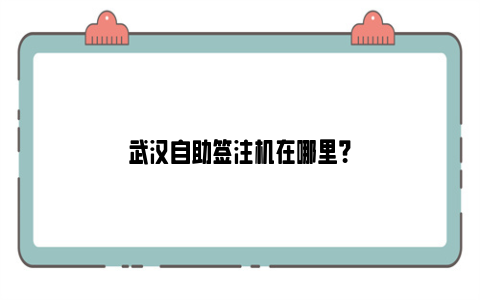 武汉自助签注机在哪里?